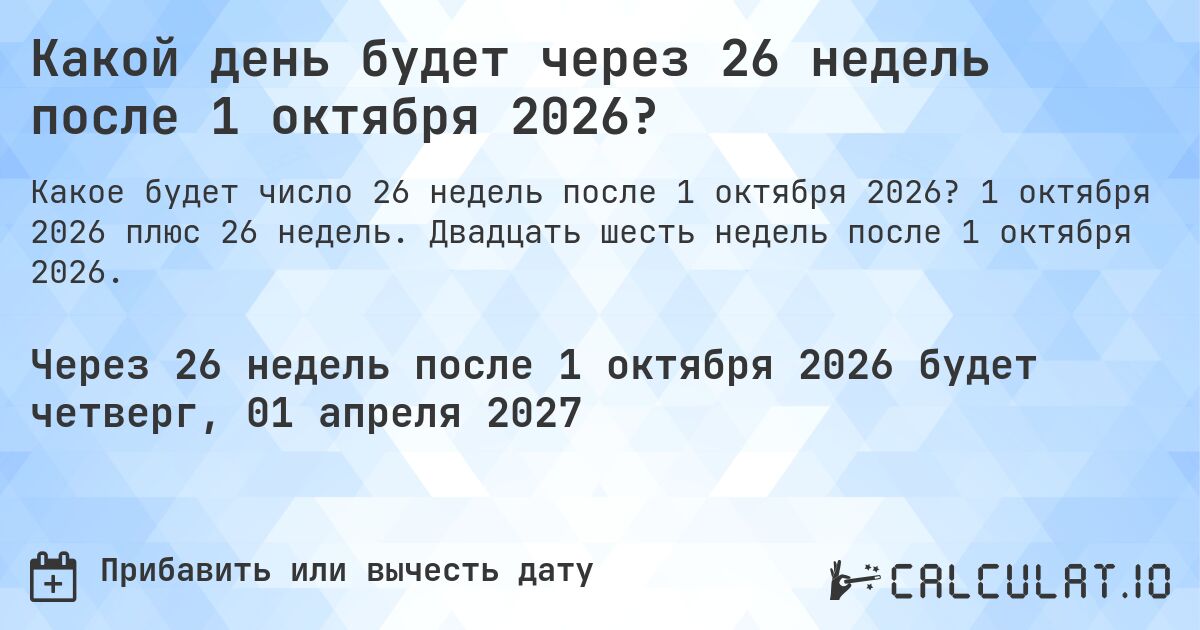 Какой день будет через 26 недель после 1 октября 2026?

Какое будет число 26 недель после 1 октября 2026? 1 октября 2026 плюс 26 недель. Двадцать шесть недель после 1 октября 2026.

Через 26 недель после 1 октября 2026 будет четверг, 01 апреля 2027

Прибавить или вычесть дату

CALCULAT.IO